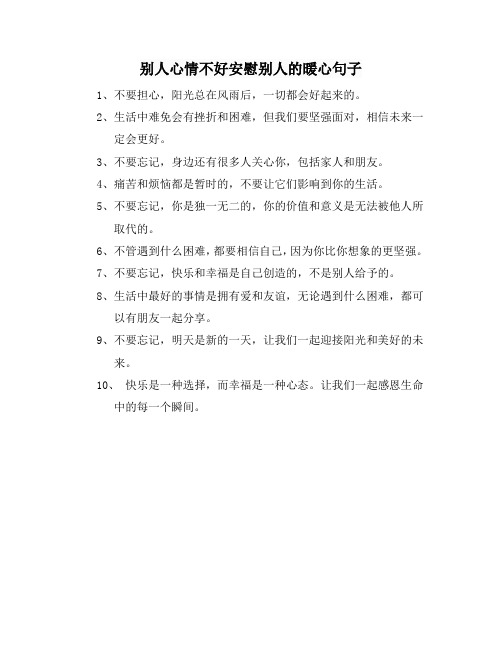 别人心情不好安慰别人的暖心句子

1、不要担心，阳光总在风雨后，一切都会好起来的。

2、生活中难免会有挫折和困难，但我们要坚强面对，相信未来一定会更好。

3、不要忘记，身边还有很多人关心你，包括家人和朋友。

4、痛苦和烦恼都是暂时的，不要让它们影响到你的生活。

5、不要忘记，你是独一无二的，你的价值和意义是无法被他人所取代的。

6、不管遇到什么困难，都要相信自己，因为你比你想象的更坚强。

7、不要忘记，快乐和幸福是自己创造的，不是别人给予的。

8、生活中最好的事情是拥有爱和友谊，无论遇到什么困难，都可以有朋友一起分享。

9、不要忘记，明天是新的一天，让我们一起迎接阳光和美好的未来。

10、 快乐是一种选择，而幸福是一种心态。让我们一起感恩生命中的每一个瞬间。